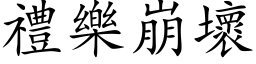 禮樂崩壞